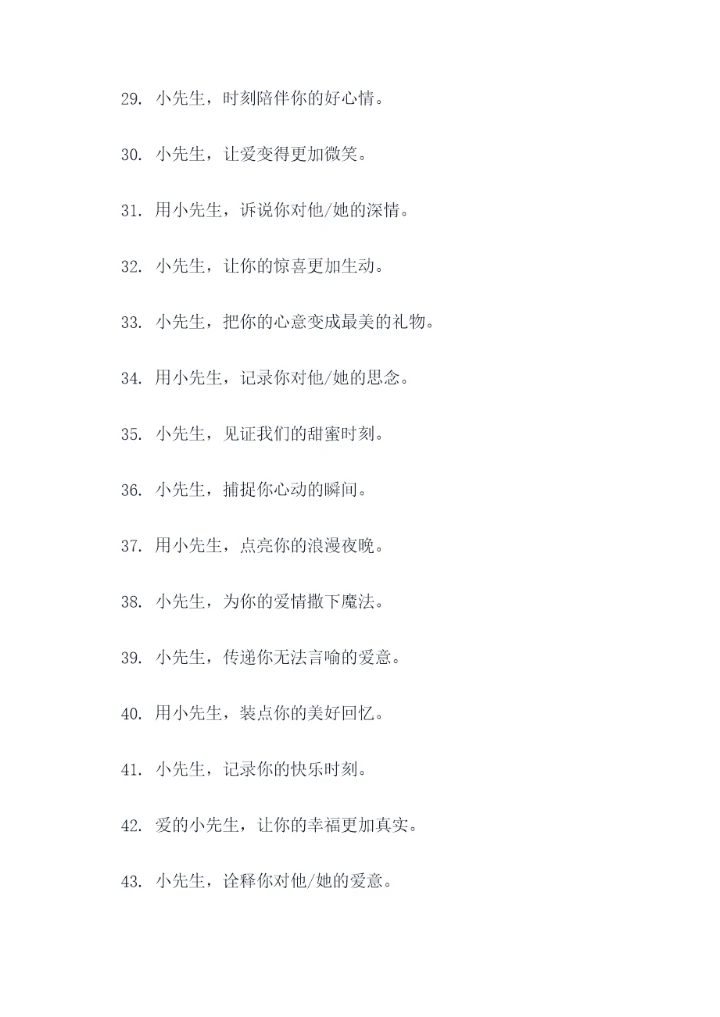 29. 小先生，时刻陪伴你的好心情。

30. 小先生，让爱变得更加微笑。

31. 用小先生，诉说你对他/她的深情。

32. 小先生，让你的惊喜更加生动。

33. 小先生，把你的心意变成最美的礼物。

34. 用小先生，记录你对他/她的思念。

35. 小先生，见证我们的甜蜜时刻。

36. 小先生，捕捉你心动的瞬间。

37. 用小先生，点亮你的浪漫夜晚。

38. 小先生，为你的爱情撒下魔法。

39. 小先生，传递你无法言喻的爱意。

40. 用小先生，装点你的美好回忆。

41. 小先生，记录你的快乐时刻。

42. 爱的小先生，让你的幸福更加真实。

43. 小先生，诠释你对他/她的爱意。